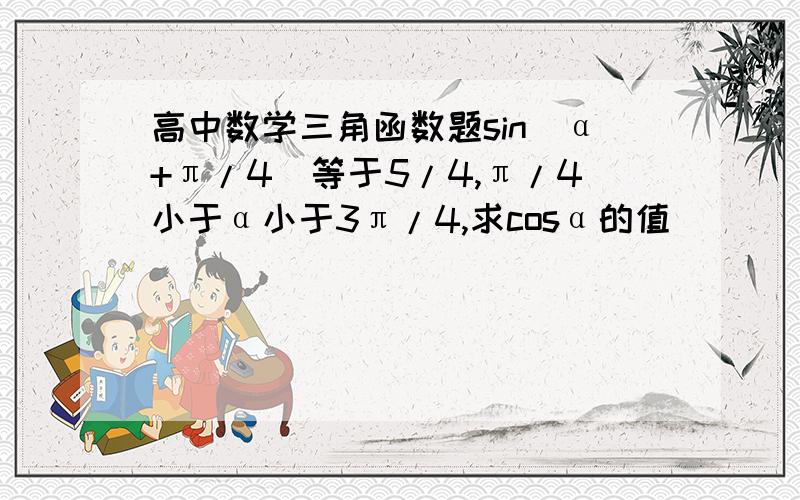 高中数学三角函数题sin（α+π/4）等于5/4,π/4小于α小于3π/4,求cosα的值